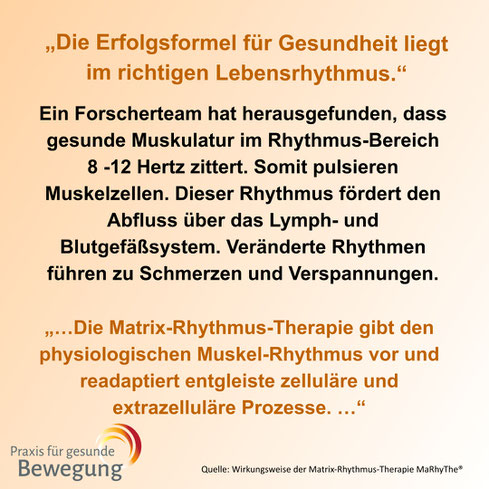 „Die Erfolgsformel für Gesundheit liegt im richtigen Lebensrhythmus.“

Ein Forscherteam hat herausgefunden, dass gesunde Muskulatur im Rhythmus-Bereich 8 -12 Hertz zittert. Somit pulsieren Muskelzellen. Dieser Rhythmus fördert den Abfluss über das Lymph- und Blutgefäßsystem. Veränderte Rhythmen führen zu Schmerzen und Verspannungen.

„…Die Matrix-Rhythmus-Therapie gibt den physiologischen Muskel-Rhythmus vor und readaptiert entgleiste zelluläre und extrazelluläre Prozesse. …“

Praxis für gesunde
Bewegung

Quelle: Wirkungsweise der Matrix-Rhythmus-Therapie MaRhyThe®